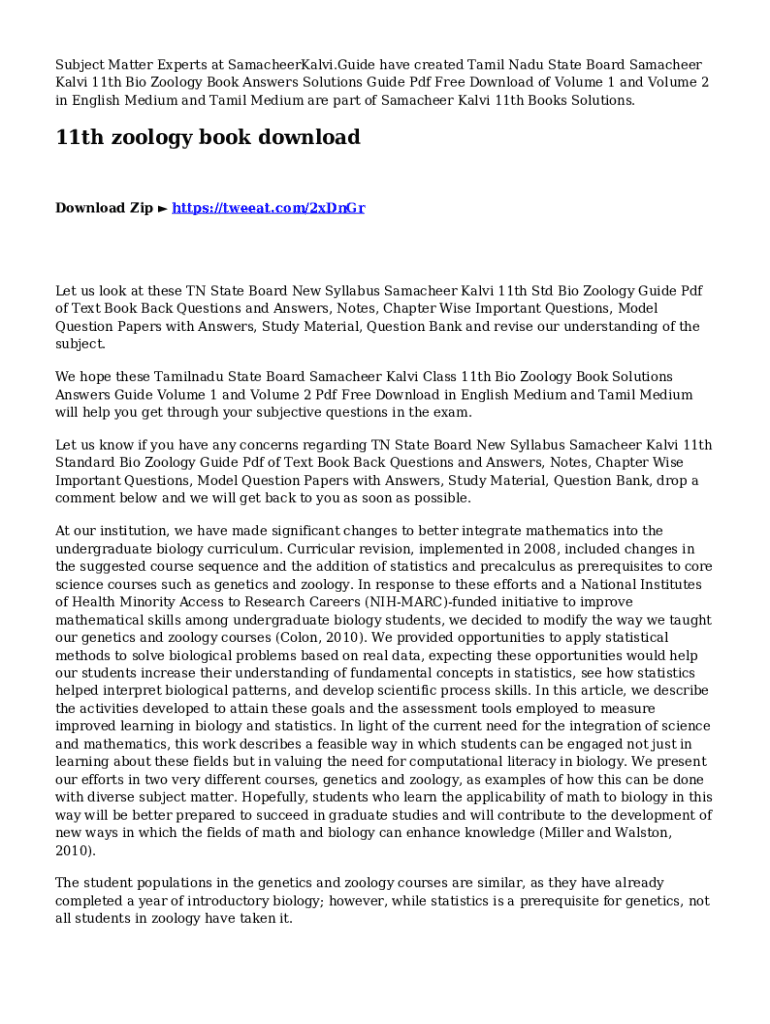 Subject Matter Experts at SamacheerKalvi.Guide have created Tamil Nadu State Board Samacheer Kalvi 11th Bio Zoology Book Answers Solutions Guide Pdf Free Download of Volume 1 and Volume 2 in English Medium and Tamil Medium are part of Samacheer Kalvi 11th Books Solutions.

11th zoology book download

Download Zip ► https://tweeat.com/2xDnGr

Let us look at these TN State Board New Syllabus Samacheer Kalvi 11th Std Bio Zoology Guide Pdf of Text Book Back Questions and Answers, Notes, Chapter Wise Important Questions, Model Question Papers with Answers, Study Material, Question Bank and revise our understanding of the subject.

We hope these Tamilnadu State Board Samacheer Kalvi Class 11th Bio Zoology Book Solutions Answers Guide Volume 1 and Volume 2 Pdf Free Download in English Medium and Tamil Medium will help you get through your subjective questions in the exam.

Let us know if you have any concerns regarding TN State Board New Syllabus Samacheer Kalvi 11th Standard Bio Zoology Guide Pdf of Text Book Back Questions and Answers, Notes, Chapter Wise Important Questions, Model Question Papers with Answers, Study Material, Question Bank, drop a comment below and we will get back to you as soon as possible.

At our institution, we have made significant changes to better integrate mathematics into the undergraduate biology curriculum. Curricular revision, implemented in 2008, included changes in the suggested course sequence and the addition of statistics and precalculus as prerequisites to core science courses such as genetics and zoology. In response to these efforts and a National Institutes of Health Minority Access to Research Careers (NIH-MARC)-funded initiative to improve mathematical skills among undergraduate biology students, we decided to modify the way we taught our genetics and zoology courses (Colon, 2010). We provided opportunities to apply statistical methods to solve biological problems based on real data, expecting these opportunities would help our students increase their understanding of fundamental concepts in statistics, see how statistics helped interpret biological patterns, and develop scientific process skills. In this article, we describe the activities developed to attain these goals and the assessment tools employed to measure improved learning in biology and statistics. In light of the current need for the integration of science and mathematics, this work describes a feasible way in which students can be engaged not just in learning about these fields but in valuing the need for computational literacy in biology. We present our efforts in two very different courses, genetics and zoology, as examples of how this can be done with diverse subject matter. Hopefully, students who learn the applicability of math to biology in this way will be better prepared to succeed in graduate studies and will contribute to the development of new ways in which the fields of math and biology can enhance knowledge (Miller and Walston, 2010).

The student populations in the genetics and zoology courses are similar, as they have already completed a year of introductory biology; however, while statistics is a prerequisite for genetics, not all students in zoology have taken it.